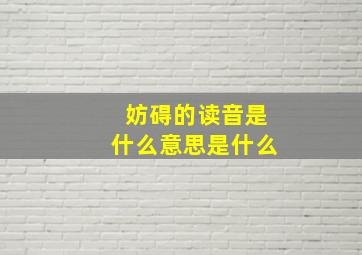 妨碍的读音是
什么意思是什么